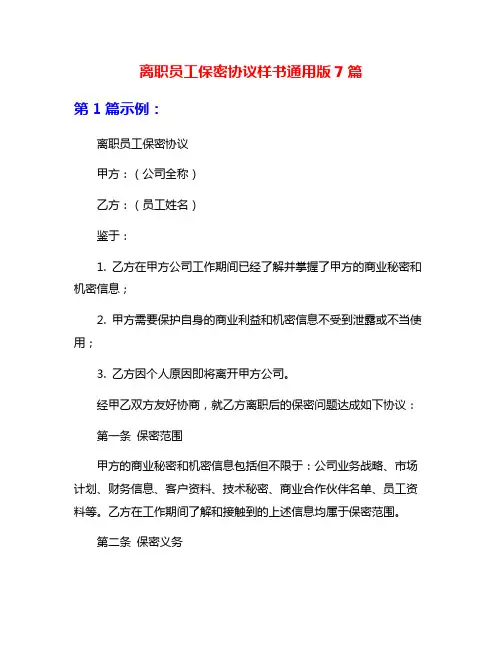 离职员工保密协议样书通用版 7 篇

第 1 篇示例：

离职员工保密协议

甲方：（公司全称）

乙方：（员工姓名）

鉴于：

1. 乙方在甲方公司工作期间已经了解并掌握了甲方的商业秘密和机密信息；

2. 甲方需要保护自身的商业利益和机密信息不受到泄露或不当使用；

3. 乙方因个人原因即将离开甲方公司。

经甲乙双方友好协商，就乙方离职后的保密问题达成如下协议：

第一条 保密范围

甲方的商业秘密和机密信息包括但不限于：公司业务战略、市场计划、财务信息、客户资料、技术秘密、商业合作伙伴名单、员工资料等。乙方在工作期间了解和接触到的上述信息均属于保密范围。

第二条 保密义务